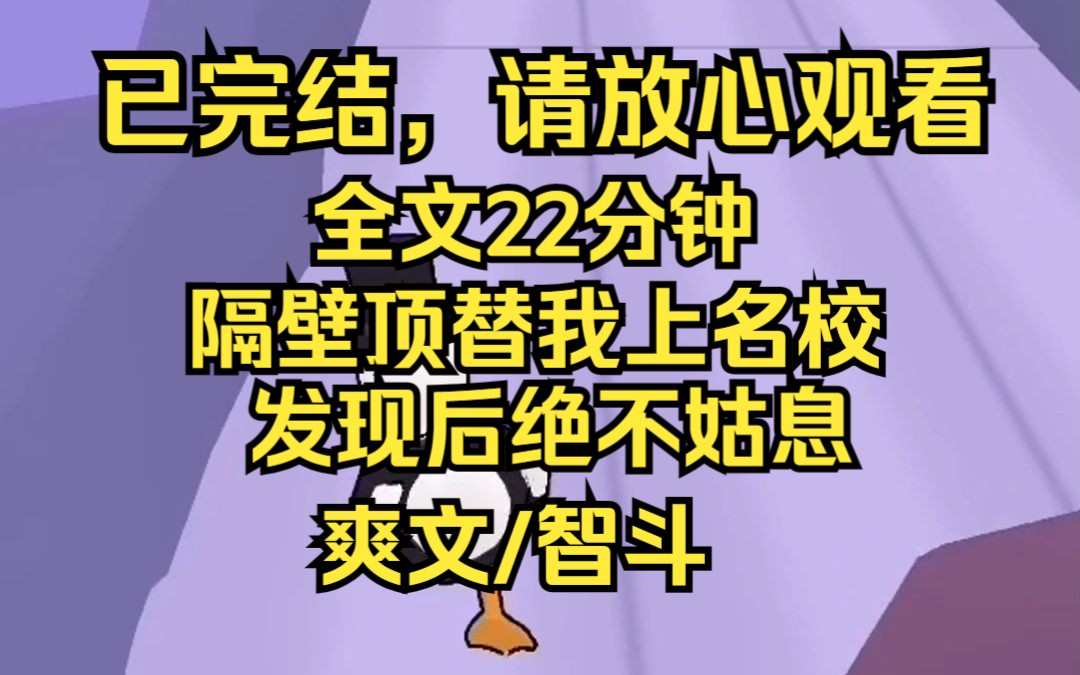 已完结，请放心观看
全文22分钟
隔壁顶替我上名校
发现后绝不姑息
爽文/智斗